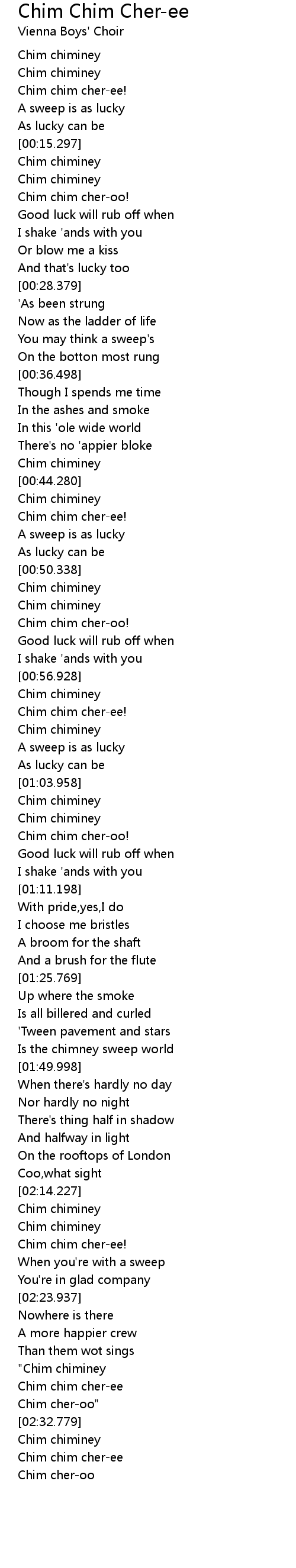 Chim Chim Cher-ee
Vienna Boys' Choir

Chim chiminey
Chim chiminey
Chim chim cher-ee!
A sweep is as lucky
As lucky can be
[00:15.297]
Chim chiminey
Chim chiminey
Chim chim cher-oo!
Good luck will rub off when
I shake 'ands with you
Or blow me a kiss
And that's lucky too
[00:28.379]
'As been strung
Now as the ladder of life
You may think a sweep's
On the botton most rung
[00:36.498]
Though I spends me time
In the ashes and smoke
In this 'ole wide world
There's no 'appier bloke
Chim chiminey
[00:44.280]
Chim chiminey
Chim chim cher-ee!
A sweep is as lucky
As lucky can be
[00:50.338]
Chim chiminey
Chim chiminey
Chim chim cher-oo!
Good luck will rub off when
I shake 'ands with you
[00:56.928]
Chim chiminey
Chim chim cher-ee!
Chim chiminey
A sweep is as lucky
As lucky can be
[01:03.958]
Chim chiminey
Chim chiminey
Chim chim cher-oo!
Good luck will rub off when
I shake 'ands with you
[01:11.198]
With pride,yes,I do
I choose me bristles
A broom for the shaft
And a brush for the flute
[01:25.769]
Up where the smoke
Is all billered and curled
'Tween pavement and stars
Is the chimney sweep world
[01:49.998]
When there's hardly no day
Nor hardly no night
There's thing half in shadow
And halfway in light
On the rooftops of London
Coo,what sight
[02:14.227]
Chim chiminey
Chim chiminey
Chim chim cher-ee!
When you're with a sweep
You're in glad company
[02:23.937]
Nowhere is there
A more happier crew
Than them wot sings
"Chim chiminey
Chim chim cher-ee
Chim cher-oo"
[02:32.779]
Chim chiminey
Chim chim cher-ee
Chim cher-oo